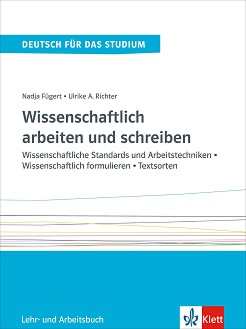 DEUTSCH FÜR DAS STUDIUM

Nadja Fügert • Ulrike A. Richter

Wissenschaftlich arbeiten und schreiben

Wissenschaftliche Standards und Arbeitstechniken • Wissenschaftlich formulieren • Textsorten

Lehr- und Arbeitsbuch

Klett